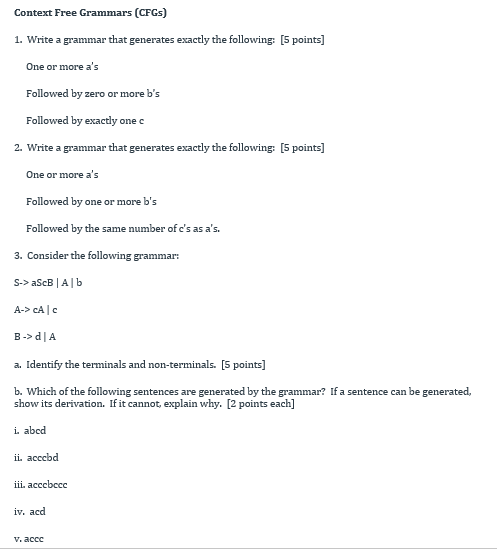 Context Free Grammars (CFGs)

1. Write a grammar that generates exactly the following: [5 points]

One or more a's

Followed by zero or more b's

Followed by exactly one c

2. Write a grammar that generates exactly the following: [5 points]

One or more a's

Followed by one or more b's

Followed by the same number of c's as a's.

3. Consider the following grammar:

S-> aScB | A | b

A-> cA | c

B -> d | A

a. Identify the terminals and non-terminals. [5 points]

b. Which of the following sentences are generated by the grammar? If a sentence can be generated, show its derivation. If it cannot, explain why. [2 points each]

i. abcd

ii. acccbd

iii. acccbccc

iv. acd

v. accc